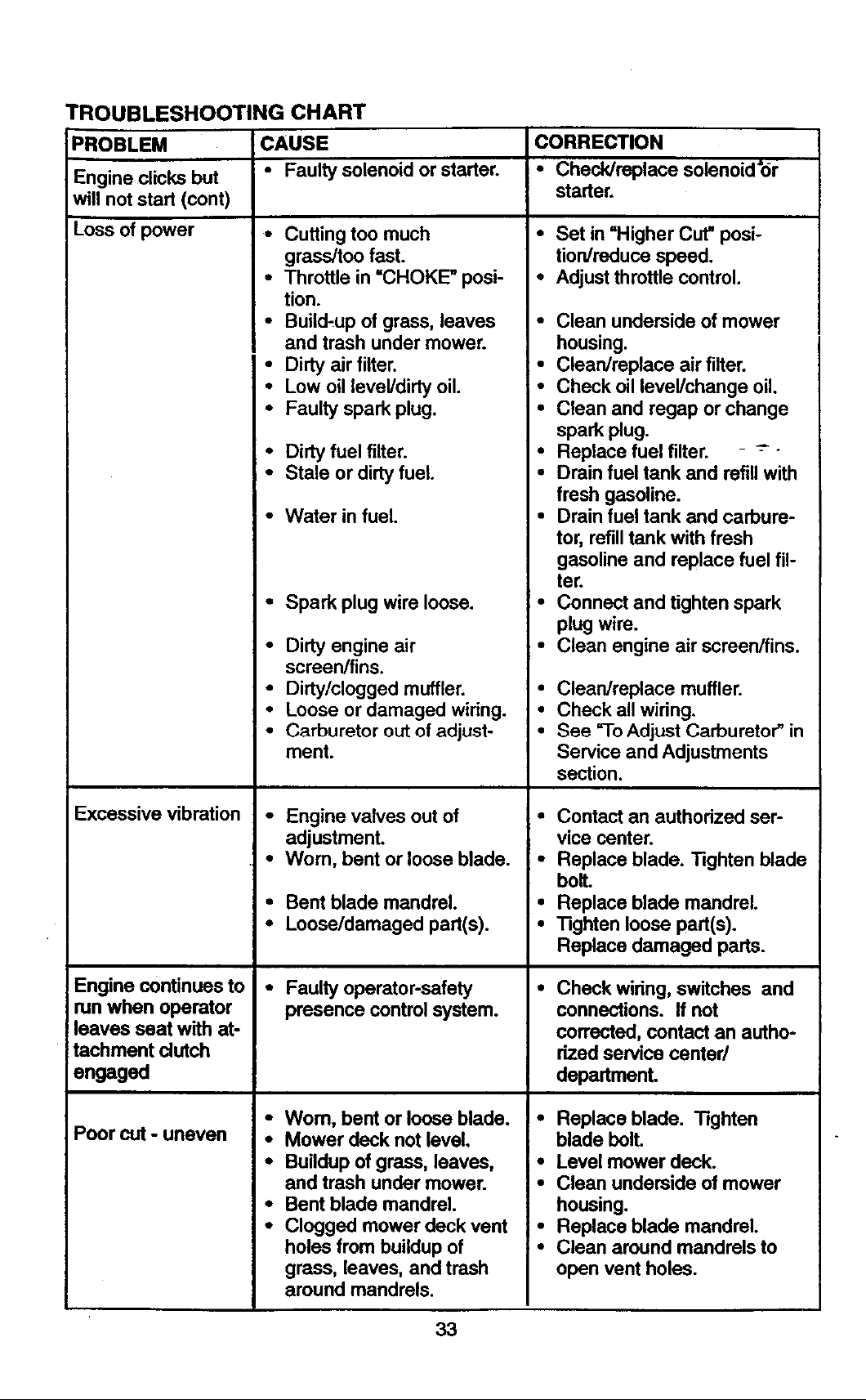 TROUBLESHOOTING CHART

| PROBLEM | CAUSE | CORRECTION |
|---|---|---|
| Engine clicks but will not start (cont) | • Faulty solenoid or starter. | • Check/replace solenoid or starter. |
| Loss of power | • Cutting too much grass/too fast. • Throttle in "CHOKE" position. • Build-up of grass, leaves and trash under mower. • Dirty air filter. • Low oil level/dirty oil. • Faulty spark plug. • Dirty fuel filter. • Stale or dirty fuel. • Water in fuel. • Spark plug wire loose. • Dirty engine air screen/fins. • Dirty/clogged muffler. • Loose or damaged wiring. • Carburetor out of adjustment. | • Set in "Higher Cut" position/reduce speed. • Adjust throttle control. • Clean underside of mower housing. • Clean/replace air filter. • Check oil level/change oil. • Clean and regap or change spark plug. • Replace fuel filter. • Drain fuel tank and refill with fresh gasoline. • Drain fuel tank and carburetor, refill tank with fresh gasoline and replace fuel filter. • Connect and tighten spark plug wire. • Clean engine air screen/fins. • Clean/replace muffler. • Check all wiring. • See "To Adjust Carburetor" in Service and Adjustments section. |
| Excessive vibration | • Engine valves out of adjustment. • Worn, bent or loose blade. • Bent blade mandrel. • Loose/damaged part(s). | • Contact an authorized service center. • Replace blade. Tighten blade bolt. • Replace blade mandrel. • Tighten loose part(s). Replace damaged parts. |
| Engine continues to run when operator leaves seat with attachment clutch engaged | • Faulty operator-safety presence control system. | • Check wiring, switches and connections. If not corrected, contact an authorized service center/ department. |
| Poor cut - uneven | • Worn, bent or loose blade. • Mower deck not level. • Buildup of grass, leaves, and trash under mower. • Bent blade mandrel. • Clogged mower deck vent holes from buildup of grass, leaves, and trash around mandrels. | • Replace blade. Tighten blade bolt. • Level mower deck. • Clean underside of mower housing. • Replace blade mandrel. • Clean around mandrels to open vent holes. |

33